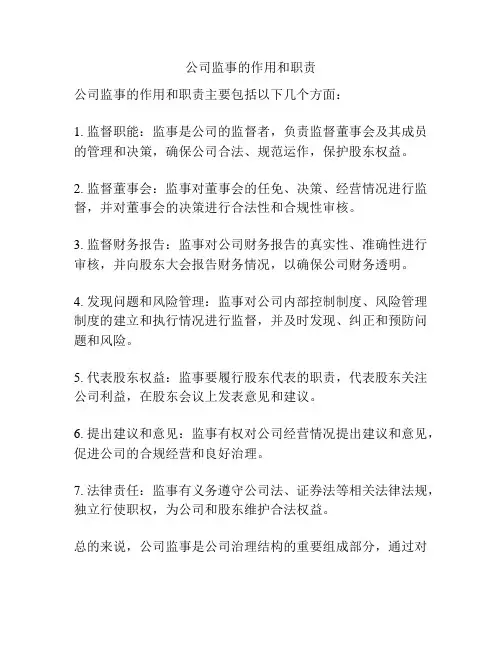 公司监事的作用和职责

公司监事的作用和职责主要包括以下几个方面：

1. 监督职能：监事是公司的监督者，负责监督董事会及其成员的管理和决策，确保公司合法、规范运作，保护股东权益。

2. 监督董事会：监事对董事会的任免、决策、经营情况进行监督，并对董事会的决策进行合法性和合规性审核。

3. 监督财务报告：监事对公司财务报告的真实性、准确性进行审核，并向股东大会报告财务情况，以确保公司财务透明。

4. 发现问题和风险管理：监事对公司内部控制制度、风险管理制度的建立和执行情况进行监督，并及时发现、纠正和预防问题和风险。

5. 代表股东权益：监事要履行股东代表的职责，代表股东关注公司利益，在股东会议上发表意见和建议。

6. 提出建议和意见：监事有权对公司经营情况提出建议和意见，促进公司的合规经营和良好治理。

7. 法律责任：监事有义务遵守公司法、证券法等相关法律法规，独立行使职权，为公司和股东维护合法权益。

总的来说，公司监事是公司治理结构的重要组成部分，通过对